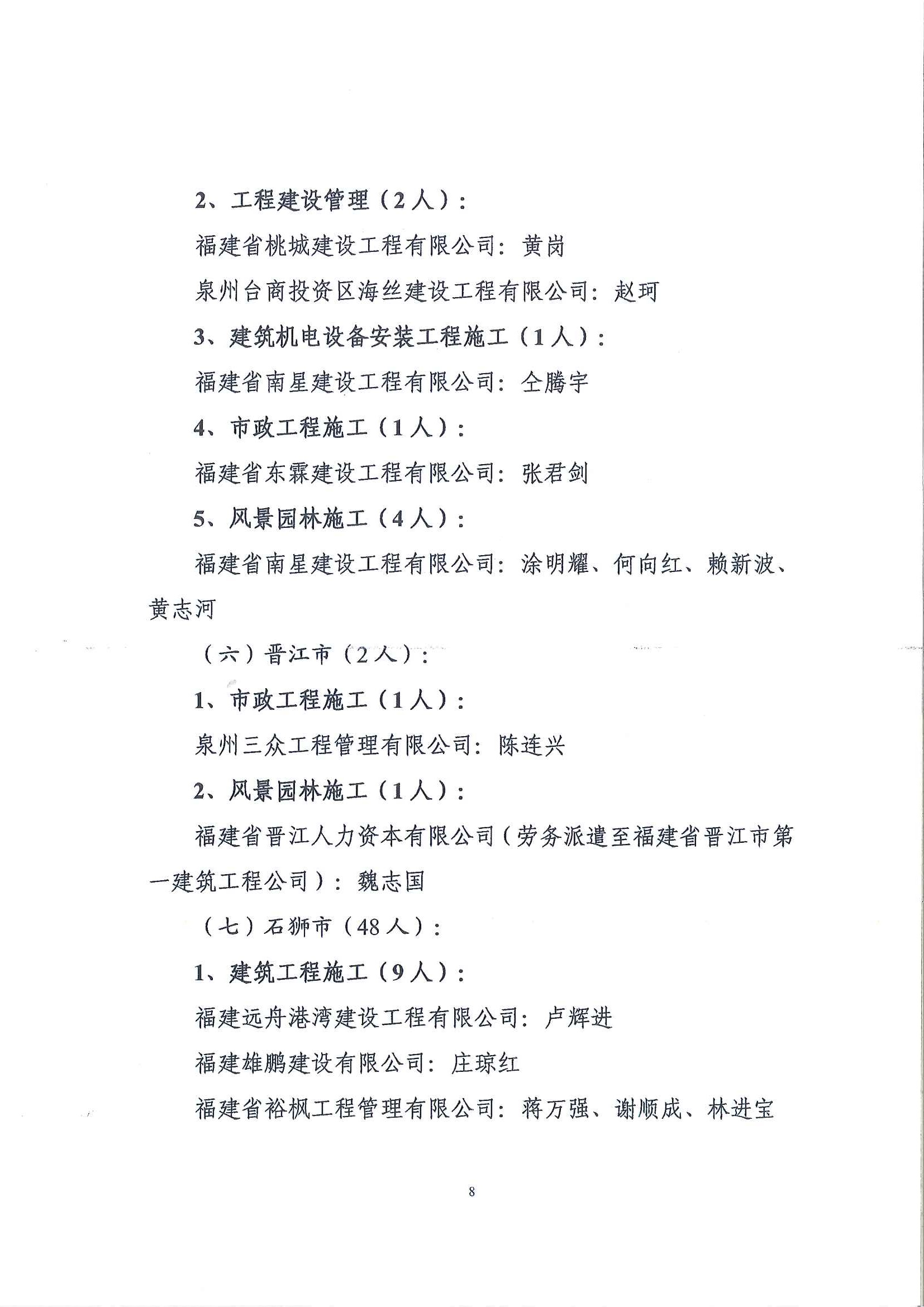 2、工程建设管理（2人）：

福建省桃城建设工程有限公司：黄岗

泉州台商投资区海丝建设工程有限公司：赵珂

3、建筑机电设备安装工程施工（1人）：

福建省南星建设工程有限公司：仝腾宇

4、市政工程施工（1人）：

福建省东霖建设工程有限公司：张君剑

5、风景园林施工（4人）：

福建省南星建设工程有限公司：涂明耀、何向红、赖新波、黄志河

（六）晋江市（2人）：

1、市政工程施工（1人）：

泉州三众工程管理有限公司：陈连兴

2、风景园林施工（1人）：

福建省晋江人力资本有限公司（劳务派遣至福建省晋江市第一建筑工程公司）：魏志国

（七）石狮市（48人）：

1、建筑工程施工（9人）：

福建远舟港湾建设工程有限公司：卢辉进

福建雄鹏建设有限公司：庄琼红

福建省裕枫工程管理有限公司：蒋万强、谢顺成、林进宝

8